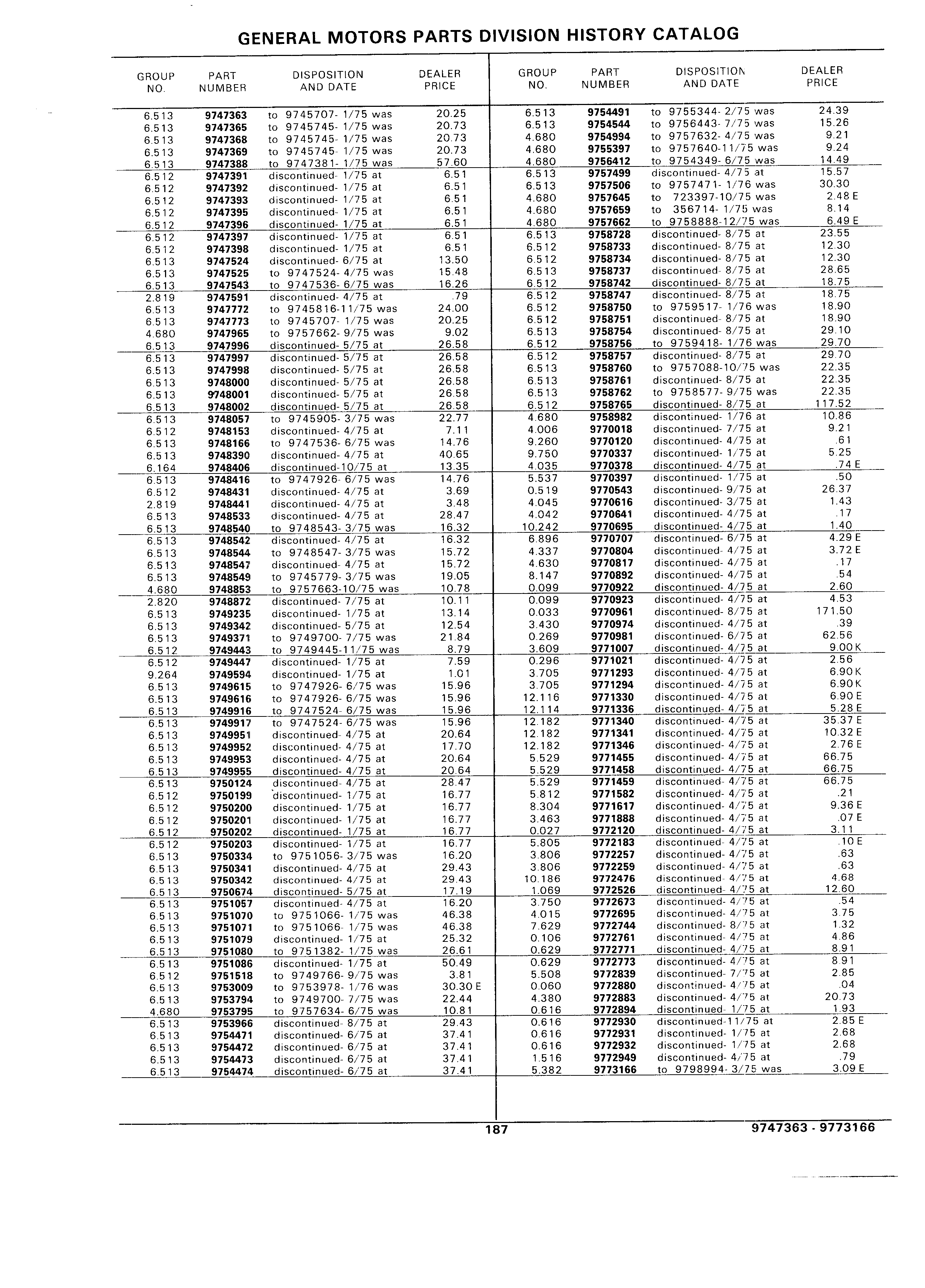 GENERAL MOTORS PARTS DIVISION HISTORY CATALOG

| GROUP NO. | PART NUMBER | DISPOSITION AND DATE | DEALER PRICE |
|---|---|---|---|
| 6.513 | 9747363 | to 9745707- 1/75 was | 20.25 |
| 6.513 | 9747365 | to 9745745- 1/75 was | 20.73 |
| 6.513 | 9747368 | to 9745745- 1/75 was | 20.73 |
| 6.513 | 9747369 | to 9745745- 1/75 was | 20.73 |
| 6.513 | 9747388 | to 9747381- 1/75 was | 57.60 |
| 6.512 | 9747391 | discontinued- 1/75 at | 6.51 |
| 6.512 | 9747392 | discontinued- 1/75 at | 6.51 |
| 6.512 | 9747393 | discontinued- 1/75 at | 6.51 |
| 6.512 | 9747395 | discontinued- 1/75 at | 6.51 |
| 6.512 | 9747396 | discontinued- 1/75 at | 6.51 |
| 6.512 | 9747397 | discontinued- 1/75 at | 6.51 |
| 6.512 | 9747398 | discontinued- 1/75 at | 6.51 |
| 6.513 | 9747524 | discontinued- 6/75 at | 13.50 |
| 6.513 | 9747525 | to 9747524- 4/75 was | 15.48 |
| 6.513 | 9747543 | to 9747536- 6/75 was | 16.26 |
| 2.819 | 9747591 | discontinued- 4/75 at | .79 |
| 6.513 | 9747772 | to 9745816-11/75 was | 24.00 |
| 6.513 | 9747773 | to 9745707- 1/75 was | 20.25 |
| 4.680 | 9747965 | to 9757662- 9/75 was | 9.02 |
| 6.513 | 9747996 | discontinued- 5/75 at | 26.58 |
| 6.513 | 9747997 | discontinued- 5/75 at | 26.58 |
| 6.513 | 9747998 | discontinued- 5/75 at | 26.58 |
| 6.513 | 9748000 | discontinued- 5/75 at | 26.58 |
| 6.513 | 9748001 | discontinued- 5/75 at | 26.58 |
| 6.513 | 9748002 | discontinued- 5/75 at | 26.58 |
| 6.513 | 9748057 | to 9745905- 3/75 was | 22.77 |
| 6.512 | 9748153 | discontinued- 4/75 at | 7.11 |
| 6.513 | 9748166 | to 9747536- 6/75 was | 14.76 |
| 6.513 | 9748390 | discontinued- 4/75 at | 40.65 |
| 6.164 | 9748406 | discontinued-10/75 at | 13.35 |
| 6.513 | 9748416 | to 9747926- 6/75 was | 14.76 |
| 6.512 | 9748431 | discontinued- 4/75 at | 3.69 |
| 2.819 | 9748441 | discontinued- 4/75 at | 3.48 |
| 6.513 | 9748533 | discontinued- 4/75 at | 28.47 |
| 6.513 | 9748540 | to 9748543- 3/75 was | 16.32 |
| 6.513 | 9748542 | discontinued- 4/75 at | 16.32 |
| 6.513 | 9748544 | to 9748547- 3/75 was | 15.72 |
| 6.513 | 9748547 | discontinued- 4/75 at | 15.72 |
| 6.513 | 9748549 | to 9745779- 3/75 was | 19.05 |
| 4.680 | 9748853 | to 9757663-10/75 was | 10.78 |
| 2.820 | 9748872 | discontinued- 7/75 at | 10.11 |
| 6.513 | 9749235 | discontinued- 1/75 at | 13.14 |
| 6.513 | 9749342 | discontinued- 5/75 at | 12.54 |
| 6.513 | 9749371 | to 9749700- 7/75 was | 21.84 |
| 6.512 | 9749443 | to 9749445-11/75 was | 8.79 |
| 6.512 | 9749447 | discontinued- 1/75 at | 7.59 |
| 9.264 | 9749594 | discontinued- 1/75 at | 1.01 |
| 6.513 | 9749615 | to 9747926- 6/75 was | 15.96 |
| 6.513 | 9749616 | to 9747926- 6/75 was | 15.96 |
| 6.513 | 9749916 | to 9747524- 6/75 was | 15.96 |
| 6.513 | 9749917 | to 9747524- 6/75 was | 15.96 |
| 6.513 | 9749951 | discontinued- 4/75 at | 20.64 |
| 6.513 | 9749952 | discontinued- 4/75 at | 17.70 |
| 6.513 | 9749953 | discontinued- 4/75 at | 20.64 |
| 6.513 | 9749955 | discontinued- 4/75 at | 20.64 |
| 6.513 | 9750124 | discontinued- 4/75 at | 28.47 |
| 6.512 | 9750199 | discontinued- 1/75 at | 16.77 |
| 6.512 | 9750200 | discontinued- 1/75 at | 16.77 |
| 6.512 | 9750201 | discontinued- 1/75 at | 16.77 |
| 6.512 | 9750202 | discontinued- 1/75 at | 16.77 |
| 6.512 | 9750203 | discontinued- 1/75 at | 16.77 |
| 6.513 | 9750334 | to 9751056- 3/75 was | 16.20 |
| 6.513 | 9750341 | discontinued- 4/75 at | 29.43 |
| 6.513 | 9750342 | discontinued- 4/75 at | 29.43 |
| 6.513 | 9750674 | discontinued- 5/75 at | 17.19 |
| 6.513 | 9751057 | discontinued- 4/75 at | 16.20 |
| 6.513 | 9751070 | to 9751066- 1/75 was | 46.38 |
| 6.513 | 9751071 | to 9751066- 1/75 was | 46.38 |
| 6.513 | 9751079 | discontinued- 1/75 at | 25.32 |
| 6.513 | 9751080 | to 9751382- 1/75 was | 26.61 |
| 6.513 | 9751086 | discontinued- 1/75 at | 50.49 |
| 6.512 | 9751518 | to 9749766- 9/75 was | 3.81 |
| 6.513 | 9753009 | to 9753978- 1/76 was | 30.30 E |
| 6.513 | 9753794 | to 9749700- 7/75 was | 22.44 |
| 4.680 | 9753795 | to 9757634- 6/75 was | 10.81 |
| 6.513 | 9753966 | discontinued- 8/75 at | 29.43 |
| 6.513 | 9754471 | discontinued- 6/75 at | 37.41 |
| 6.513 | 9754472 | discontinued- 6/75 at | 37.41 |
| 6.513 | 9754473 | discontinued- 6/75 at | 37.41 |
| 6.513 | 9754474 | discontinued- 6/75 at | 37.41 |

| GROUP NO. | PART NUMBER | DISPOSITION AND DATE | DEALER PRICE |
|---|---|---|---|
| 6.513 | 9754491 | to 9755344- 2/75 was | 24.39 |
| 6.513 | 9754544 | to 9756443- 7/75 was | 15.26 |
| 4.680 | 9754994 | to 9757632- 4/75 was | 9.21 |
| 4.680 | 9755397 | to 9757640-11/75 was | 9.24 |
| 4.680 | 9756412 | to 9754349- 6/75 was | 14.49 |
| 6.513 | 9757499 | discontinued- 4/75 at | 15.57 |
| 6.513 | 9757506 | to 9757471- 1/76 was | 30.30 |
| 4.680 | 9757645 | to 723397-10/75 was | 2.48 E |
| 4.680 | 9757659 | to 356714- 1/75 was | 8.14 |
| 4.680 | 9757662 | to 9758888-12/75 was | 6.49 E |
| 6.513 | 9758728 | discontinued- 8/75 at | 23.55 |
| 6.512 | 9758733 | discontinued- 8/75 at | 12.30 |
| 6.512 | 9758734 | discontinued- 8/75 at | 12.30 |
| 6.513 | 9758737 | discontinued- 8/75 at | 28.65 |
| 6.512 | 9758742 | discontinued- 8/75 at | 18.75 |
| 6.512 | 9758747 | discontinued- 8/75 at | 18.75 |
| 6.512 | 9758750 | to 9759517- 1/76 was | 18.90 |
| 6.512 | 9758751 | discontinued- 8/75 at | 18.90 |
| 6.513 | 9758754 | discontinued- 8/75 at | 29.10 |
| 6.512 | 9758756 | to 9759418- 1/76 was | 29.70 |
| 6.512 | 9758757 | discontinued- 8/75 at | 29.70 |
| 6.513 | 9758760 | to 9757088-10/75 was | 22.35 |
| 6.513 | 9758761 | discontinued- 8/75 at | 22.35 |
| 6.513 | 9758762 | to 9758577- 9/75 was | 22.35 |
| 6.512 | 9758765 | discontinued- 8/75 at | 117.52 |
| 4.680 | 9758982 | discontinued- 1/76 at | 10.86 |
| 4.006 | 9770018 | discontinued- 7/75 at | 9.21 |
| 9.260 | 9770120 | discontinued- 4/75 at | .61 |
| 9.750 | 9770337 | discontinued- 1/75 at | 5.25 |
| 4.035 | 9770378 | discontinued- 4/75 at | .74 E |
| 5.537 | 9770397 | discontinued- 1/75 at | .50 |
| 0.519 | 9770543 | discontinued- 9/75 at | 26.37 |
| 4.045 | 9770616 | discontinued- 3/75 at | 1.43 |
| 4.042 | 9770641 | discontinued- 4/75 at | .17 |
| 10.242 | 9770695 | discontinued- 4/75 at | 1.40 |
| 6.896 | 9770707 | discontinued- 6/75 at | 4.29 E |
| 4.337 | 9770804 | discontinued- 4/75 at | 3.72 E |
| 4.630 | 9770817 | discontinued- 4/75 at | .17 |
| 8.147 | 9770892 | discontinued- 4/75 at | .54 |
| 0.099 | 9770922 | discontinued- 4/75 at | 2.60 |
| 0.099 | 9770923 | discontinued- 4/75 at | 4.53 |
| 0.033 | 9770961 | discontinued- 8/75 at | 171.50 |
| 3.430 | 9770974 | discontinued- 4/75 at | .39 |
| 0.269 | 9770981 | discontinued- 6/75 at | 62.56 |
| 3.609 | 9771007 | discontinued- 4/75 at | 9.00 K |
| 0.296 | 9771021 | discontinued- 4/75 at | 2.56 |
| 3.705 | 9771293 | discontinued- 4/75 at | 6.90 K |
| 3.705 | 9771294 | discontinued- 4/75 at | 6.90 K |
| 12.116 | 9771330 | discontinued- 4/75 at | 6.90 E |
| 12.114 | 9771336 | discontinued- 4/75 at | 5.28 E |
| 12.182 | 9771340 | discontinued- 4/75 at | 35.37 E |
| 12.182 | 9771341 | discontinued- 4/75 at | 10.32 E |
| 12.182 | 9771346 | discontinued- 4/75 at | 2.76 E |
| 5.529 | 9771455 | discontinued- 4/75 at | 66.75 |
| 5.529 | 9771458 | discontinued- 4/75 at | 66.75 |
| 5.529 | 9771459 | discontinued- 4/75 at | 66.75 |
| 5.812 | 9771582 | discontinued- 4/75 at | .21 |
| 8.304 | 9771617 | discontinued- 4/75 at | 9.36 E |
| 3.463 | 9771888 | discontinued- 4/75 at | .07 E |
| 0.027 | 9772120 | discontinued- 4/75 at | 3.11 |
| 5.805 | 9772183 | discontinued- 4/75 at | .10 E |
| 3.806 | 9772257 | discontinued- 4/75 at | .63 |
| 3.806 | 9772259 | discontinued- 4/75 at | .63 |
| 10.186 | 9772476 | discontinued- 4/75 at | 4.68 |
| 1.069 | 9772526 | discontinued- 4/75 at | 12.60 |
| 3.750 | 9772673 | discontinued- 4/75 at | .54 |
| 4.015 | 9772695 | discontinued- 4/75 at | 3.75 |
| 7.629 | 9772744 | discontinued- 8/75 at | 1.32 |
| 0.106 | 9772761 | discontinued- 4/75 at | 4.86 |
| 0.629 | 9772771 | discontinued- 4/75 at | 8.91 |
| 0.629 | 9772773 | discontinued- 4/75 at | 8.91 |
| 5.508 | 9772839 | discontinued- 7/75 at | 2.85 |
| 0.060 | 9772880 | discontinued- 4/75 at | .04 |
| 4.380 | 9772883 | discontinued- 4/75 at | 20.73 |
| 0.616 | 9772894 | discontinued- 1/75 at | 1.93 |
| 0.616 | 9772930 | discontinued-11/75 at | 2.85 E |
| 0.616 | 9772931 | discontinued- 1/75 at | 2.68 |
| 0.616 | 9772932 | discontinued- 1/75 at | 2.68 |
| 1.516 | 9772949 | discontinued- 4/75 at | .79 |
| 5.382 | 9773166 | to 9798994- 3/75 was | 3.09 E |

187

9747363 - 9773166